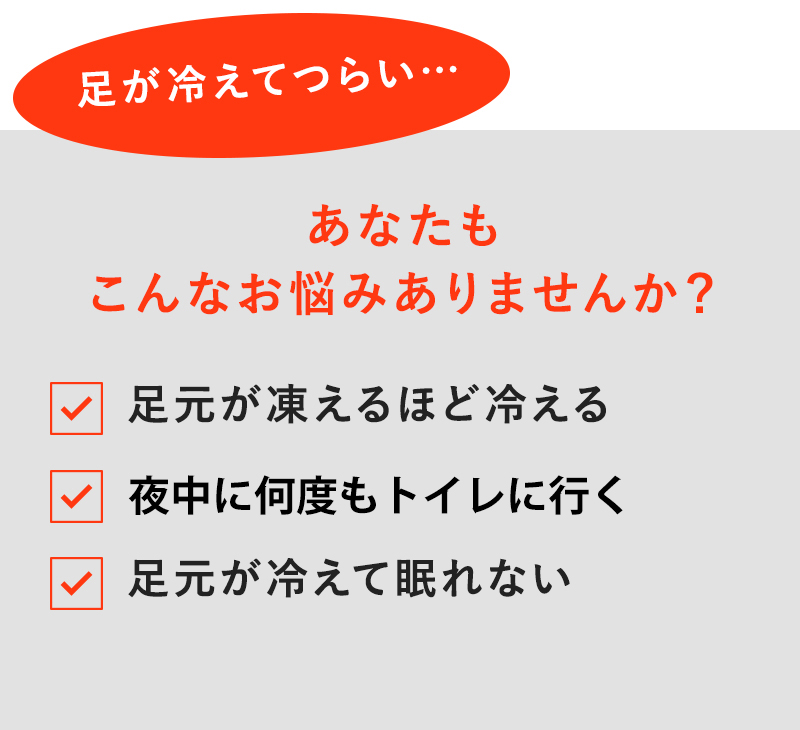 足が冷えてつらい…

あなたも
こんなお悩みありませんか？

足元が凍えるほど冷える

夜中に何度もトイレに行く

足元が冷えて眠れない